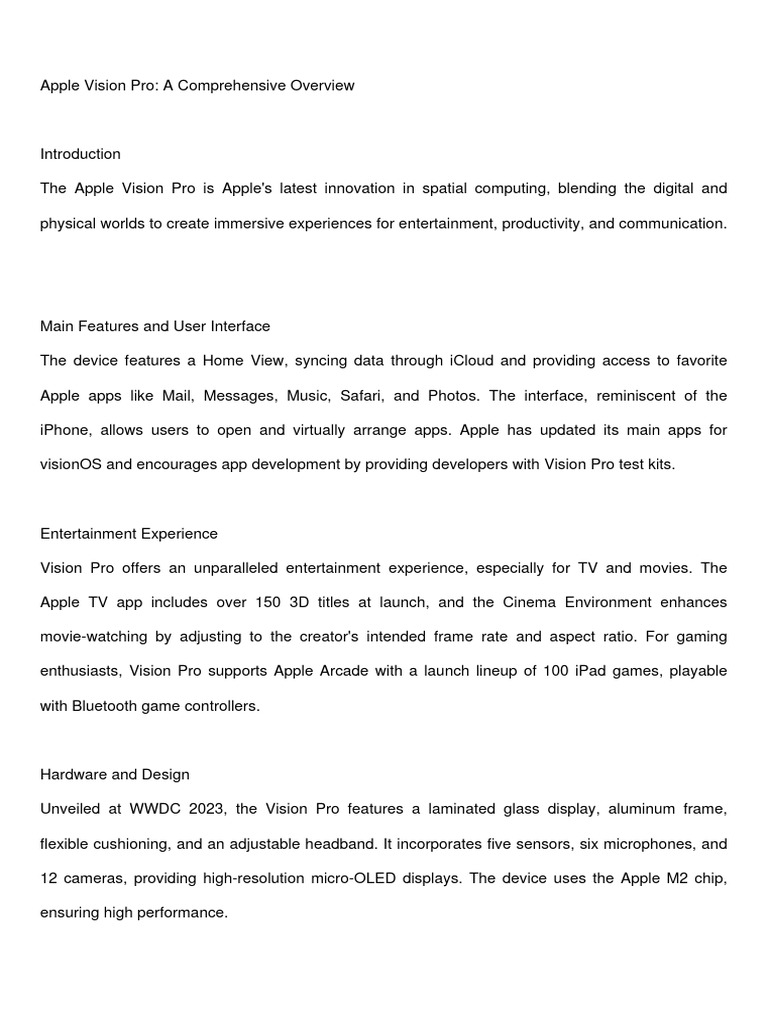 Apple Vision Pro: A Comprehensive Overview

Introduction

The Apple Vision Pro is Apple's latest innovation in spatial computing, blending the digital and physical worlds to create immersive experiences for entertainment, productivity, and communication.

Main Features and User Interface

The device features a Home View, syncing data through iCloud and providing access to favorite Apple apps like Mail, Messages, Music, Safari, and Photos. The interface, reminiscent of the iPhone, allows users to open and virtually arrange apps. Apple has updated its main apps for visionOS and encourages app development by providing developers with Vision Pro test kits.

Entertainment Experience

Vision Pro offers an unparalleled entertainment experience, especially for TV and movies. The Apple TV app includes over 150 3D titles at launch, and the Cinema Environment enhances movie-watching by adjusting to the creator's intended frame rate and aspect ratio. For gaming enthusiasts, Vision Pro supports Apple Arcade with a launch lineup of 100 iPad games, playable with Bluetooth game controllers.

Hardware and Design

Unveiled at WWDC 2023, the Vision Pro features a laminated glass display, aluminum frame, flexible cushioning, and an adjustable headband. It incorporates five sensors, six microphones, and 12 cameras, providing high-resolution micro-OLED displays. The device uses the Apple M2 chip, ensuring high performance.